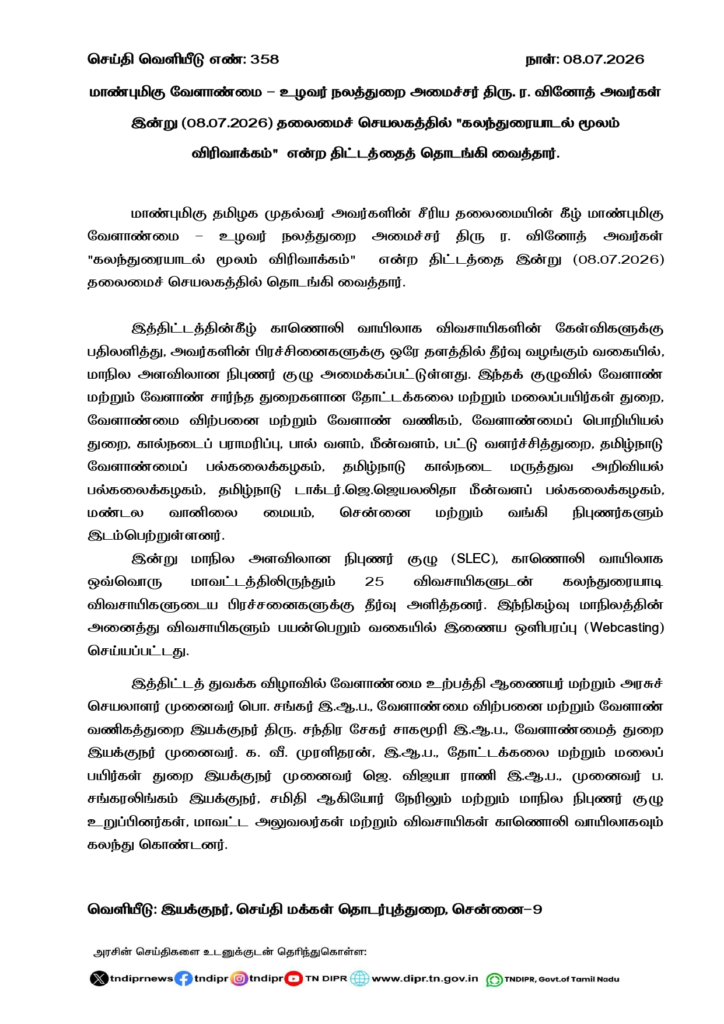 செய்தி வெளியீடு எண்: 358 நாள்: 08.07.2026

மாண்புமிகு வேளாண்மை – உழவர் நலத்துறை அமைச்சர் திரு. ர. வினோத் அவர்கள் இன்று (08.07.2026) தலைமைச் செயலகத்தில் "கலந்துரையாடல் மூலம் விரிவாக்கம்" என்ற திட்டத்தைத் தொடங்கி வைத்தார்.

மாண்புமிகு தமிழக முதல்வர் அவர்களின் சீரிய தலைமையின் கீழ் மாண்புமிகு வேளாண்மை – உழவர் நலத்துறை அமைச்சர் திரு ர. வினோத் அவர்கள் "கலந்துரையாடல் மூலம் விரிவாக்கம்" என்ற திட்டத்தை இன்று (08.07.2026) தலைமைச் செயலகத்தில் தொடங்கி வைத்தார்.

இத்திட்டத்தின்கீழ் காணொலி வாயிலாக விவசாயிகளின் கேள்விகளுக்கு பதிலளித்து, அவர்களின் பிரச்சினைகளுக்கு ஒரே தளத்தில் தீர்வு வழங்கும் வகையில், மாநில அளவிலான நிபுணர் குழு அமைக்கப்பட்டுள்ளது. இந்தக் குழுவில் வேளாண் மற்றும் வேளாண் சார்ந்த துறைகளான தோட்டக்கலை மற்றும் மலைப்பயிர்கள் துறை, வேளாண்மை விற்பனை மற்றும் வேளாண் வணிகம், வேளாண்மைப் பொறியியல் துறை, கால்நடைப் பராமரிப்பு, பால் வளம், மீன்வளம், பட்டு வளர்ச்சித்துறை, தமிழ்நாடு வேளாண்மைப் பல்கலைக்கழகம், தமிழ்நாடு கால்நடை மருத்துவ அறிவியல் பல்கலைக்கழகம், தமிழ்நாடு டாக்டர்.ஜெ.ஜெயலலிதா மீன்வளப் பல்கலைக்கழகம், மண்டல வானிலை மையம், சென்னை மற்றும் வங்கி நிபுணர்களும் இடம்பெற்றுள்ளனர்.

இன்று மாநில அளவிலான நிபுணர் குழு (SLEC), காணொலி வாயிலாக ஒவ்வொரு மாவட்டத்திலிருந்தும் 25 விவசாயிகளுடன் கலந்துரையாடி விவசாயிகளுடைய பிரச்சனைகளுக்கு தீர்வு அளித்தனர். இந்நிகழ்வு மாநிலத்தின் அனைத்து விவசாயிகளும் பயன்பெறும் வகையில் இணைய ஒளிபரப்பு (Webcasting) செய்யப்பட்டது.

இத்திட்டத் துவக்க விழாவில் வேளாண்மை உற்பத்தி ஆணையர் மற்றும் அரசுச் செயலாளர் முனைவர் பொ. சங்கர் இ.ஆ.ப., வேளாண்மை விற்பனை மற்றும் வேளாண் வணிகத்துறை இயக்குநர் திரு. சந்திர சேகர் சாகமூரி இ.ஆ.ப., வேளாண்மைத் துறை இயக்குநர் முனைவர். க. வீ. முரளிதரன், இ.ஆ.ப., தோட்டக்கலை மற்றும் மலைப் பயிர்கள் துறை இயக்குநர் முனைவர் ஜெ. விஜயா ராணி இ.ஆ.ப., முனைவர் ப. சங்கரலிங்கம் இயக்குநர், சமிதி ஆகியோர் நேரிலும் மற்றும் மாநில நிபுணர் குழு உறுப்பினர்கள், மாவட்ட அலுவலர்கள் மற்றும் விவசாயிகள் காணொலி வாயிலாகவும் கலந்து கொண்டனர்.

வெளியீடு: இயக்குநர், செய்தி மக்கள் தொடர்புத்துறை, சென்னை–9

அரசின் செய்திகளை உடனுக்குடன் தெரிந்துகொள்ள:

tndiprnews tndipr tndipr TN DIPR www.dipr.tn.gov.in TNDIPR, Govt.of Tamil Nadu